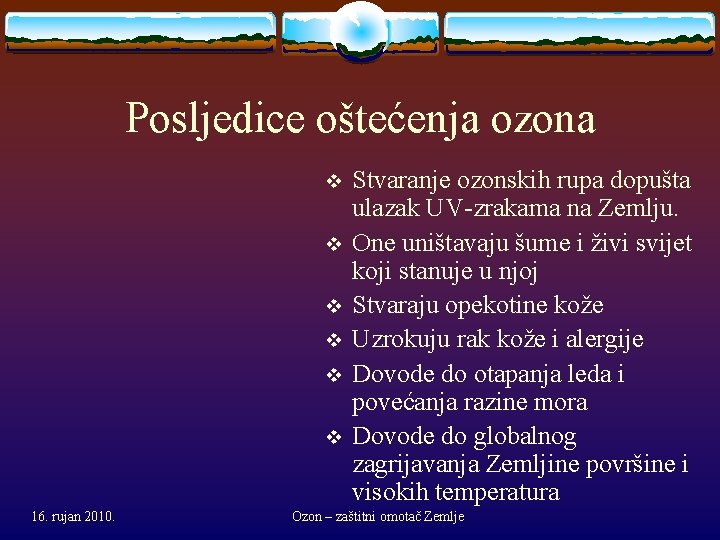 Posljedice oštećenja ozona

❖ Stvaranje ozonskih rupa dopušta ulazak UV-zrakama na Zemlju.
❖ One uništavaju šume i živi svijet koji stanuje u njoj
❖ Stvaraju opekotine kože
❖ Uzrokuju rak kože i alergije
❖ Dovode do otapanja leda i povećanja razine mora
❖ Dovode do globalnog zagrijavanja Zemljine površine i visokih temperatura

16. rujan 2010.

Ozon – zaštitni omotač Zemlje